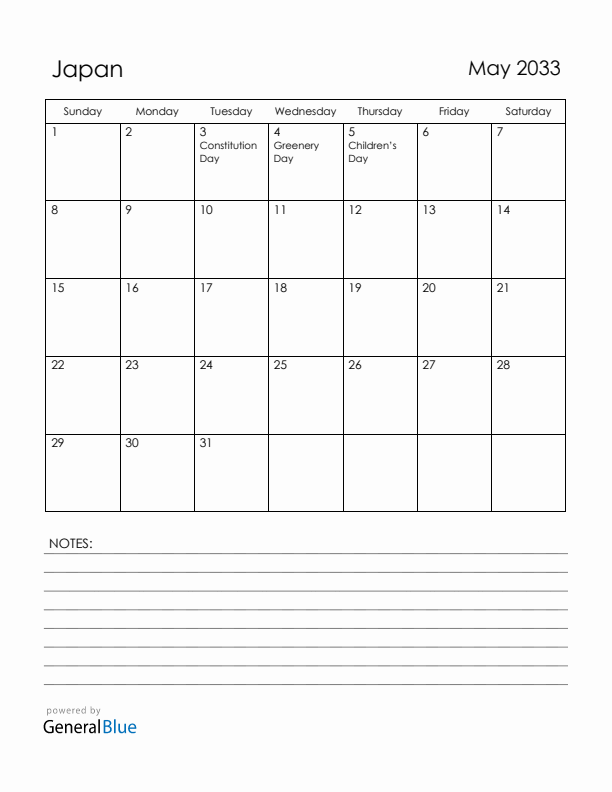 Japan

May 2033

| Sunday | Monday | Tuesday | Wednesday | Thursday | Friday | Saturday |
|---|---|---|---|---|---|---|
| 1 | 2 | 3 Constitution Day | 4 Greenery Day | 5 Children's Day | 6 | 7 |
| 8 | 9 | 10 | 11 | 12 | 13 | 14 |
| 15 | 16 | 17 | 18 | 19 | 20 | 21 |
| 22 | 23 | 24 | 25 | 26 | 27 | 28 |
| 29 | 30 | 31 | | | | |

NOTES:

powered by
GeneralBlue